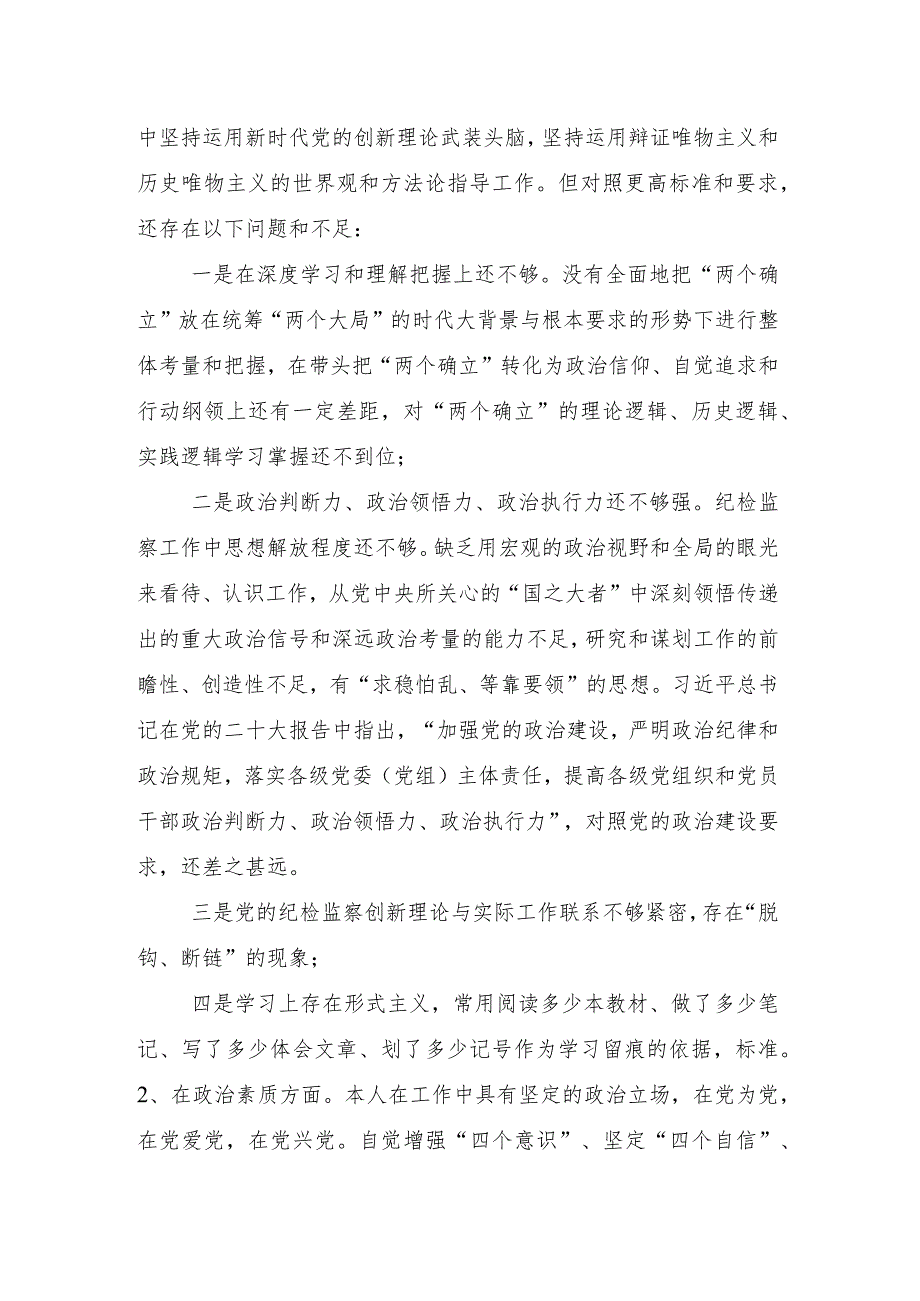 中坚持运用新时代党的创新理论武装头脑，坚持运用辩证唯物主义和历史唯物主义的世界观和方法论指导工作。但对照更高标准和要求，还存在以下问题和不足：

一是在深度学习和理解把握上还不够。没有全面地把“两个确立”放在统筹“两个大局”的时代大背景与根本要求的形势下进行整体考量和把握，在带头把“两个确立”转化为政治信仰、自觉追求和行动纲领上还有一定差距，对“两个确立”的理论逻辑、历史逻辑、实践逻辑学习掌握还不到位；

二是政治判断力、政治领悟力、政治执行力还不够强。纪检监察工作中思想解放程度还不够。缺乏用宏观的政治视野和全局的眼光来看待、认识工作，从党中央所关心的“国之大者”中深刻领悟传递出的重大政治信号和深远政治考量的能力不足，研究和谋划工作的前瞻性、创造性不足，有“求稳怕乱、等靠要领”的思想。习近平总书记在党的二十大报告中指出，“加强党的政治建设，严明政治纪律和政治规矩，落实各级党委（党组）主体责任，提高各级党组织和党员干部政治判断力、政治领悟力、政治执行力”，对照党的政治建设要求，还差之甚远。

三是党的纪检监察创新理论与实际工作联系不够紧密，存在“脱钩、断链”的现象；

四是学习上存在形式主义，常用阅读多少本教材、做了多少笔记、写了多少体会文章、划了多少记号作为学习留痕的依据，标准。
2、在政治素质方面。本人在工作中具有坚定的政治立场，在党为党，在党爱党，在党兴党。自觉增强“四个意识”、坚定“四个自信”、